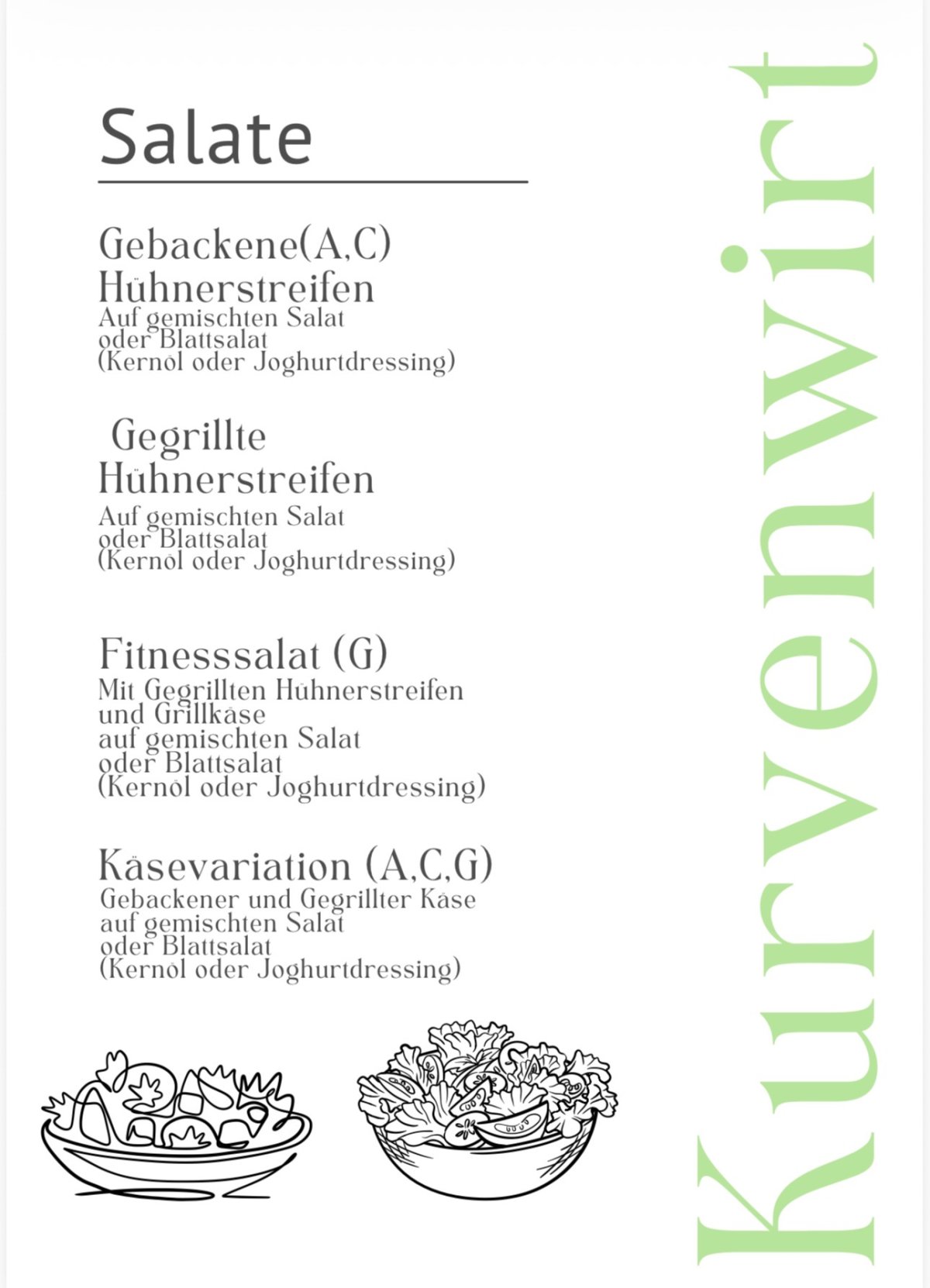 Salate

Gebackene(A,C) Hühnerstreifen
Auf gemischten Salat oder Blattsalat (Kernöl oder Joghurtdressing)

Gegrillte Hühnerstreifen
Auf gemischten Salat oder Blattsalat (Kernöl oder Joghurtdressing)

Fitnesssalat (G)
Mit Gegrillten Hühnerstreifen und Grillkäse auf gemischten Salat oder Blattsalat (Kernöl oder Joghurtdressing)

Käsevariation (A,C,G)
Gebackener und Gegrillter Käse auf gemischten Salat oder Blattsalat (Kernöl oder Joghurtdressing)

Kurvenwirt